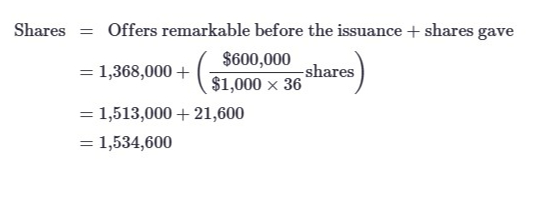 $\text{Shares} = \text{Offers remarkable before the issuance} + \text{shares gave}$

$= 1{,}368{,}000 + \left(\frac{\$600{,}000}{\$1{,}000 \times 36}\text{shares}\right)$

$= 1{,}513{,}000 + 21{,}600$

$= 1{,}534{,}600$